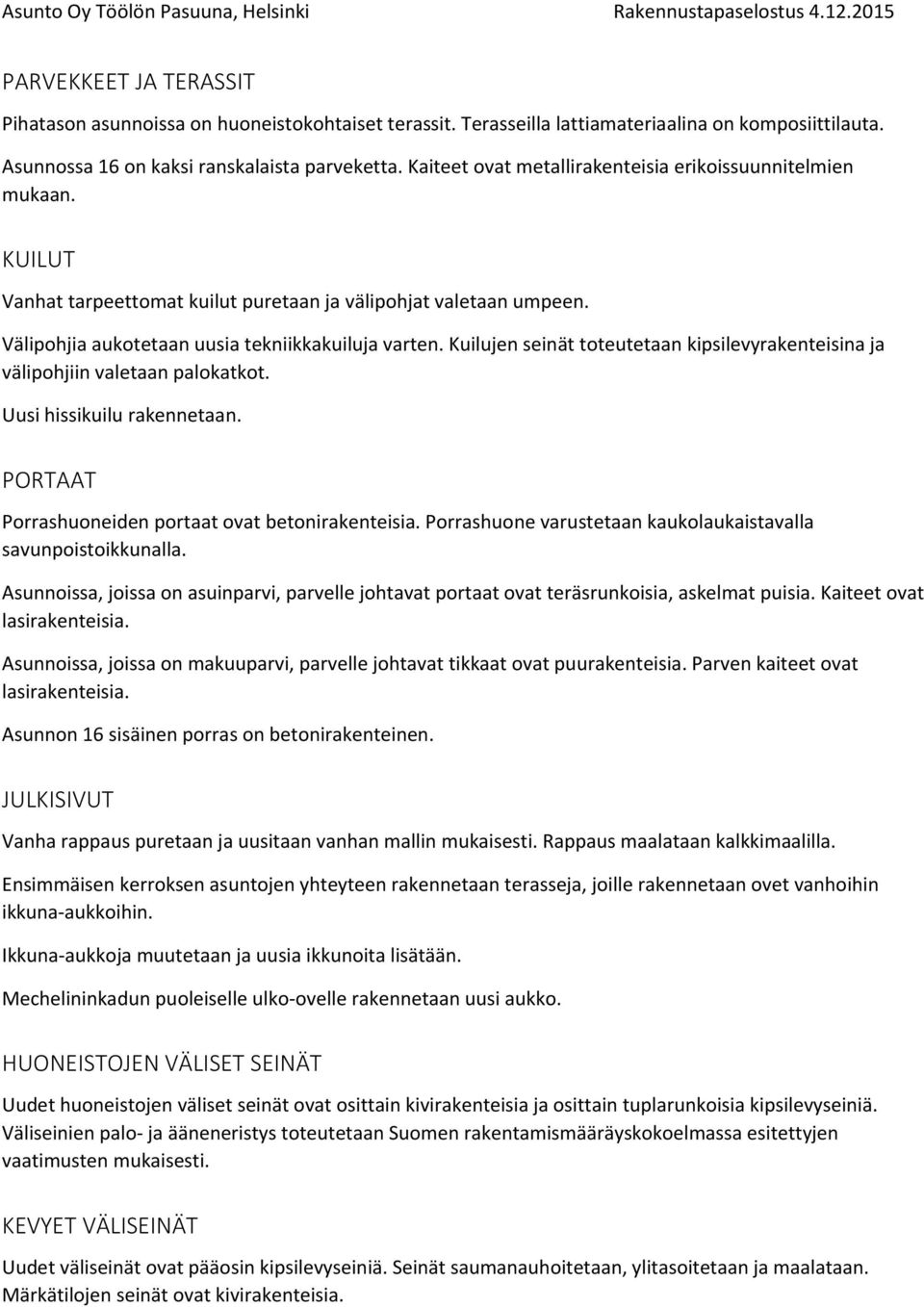 Asunto Oy Töölön Pasuuna, Helsinki Rakennustapaselostus 4.12.2015

PARVEKKEET JA TERASSIT

Pihatason asunnoissa on huoneistokohtaiset terassit. Terasseilla lattiamateriaalina on komposiittilauta.

Asunnossa 16 on kaksi ranskalaista parveketta. Kaiteet ovat metallirakenteisia erikoissuunnitelmien mukaan.

KUILUT

Vanhat tarpeettomat kuilut puretaan ja välipohjat valetaan umpeen.

Välipohjia aukotetaan uusia tekniikkakuiluja varten. Kuilujen seinät toteutetaan kipsilevyrakenteisina ja välipohjiin valetaan palokatkot.

Uusi hissikuilu rakennetaan.

PORTAAT

Porrashuoneiden portaat ovat betonirakenteisia. Porrashuone varustetaan kaukolaukaistavalla savunpoistoikkunalla.

Asunnoissa, joissa on asuinparvi, parvelle johtavat portaat ovat teräsrunkoisia, askelmat puisia. Kaiteet ovat lasirakenteisia.

Asunnoissa, joissa on makuuparvi, parvelle johtavat tikkaat ovat puurakenteisia. Parven kaiteet ovat lasirakenteisia.

Asunnon 16 sisäinen porras on betonirakenteinen.

JULKISIVUT

Vanha rappaus puretaan ja uusitaan vanhan mallin mukaisesti. Rappaus maalataan kalkkimaalilla.

Ensimmäisen kerroksen asuntojen yhteyteen rakennetaan terasseja, joille rakennetaan ovet vanhoihin ikkuna-aukkoihin.

Ikkuna-aukkoja muutetaan ja uusia ikkunoita lisätään.

Mechelininkadun puoleiselle ulko-ovelle rakennetaan uusi aukko.

HUONEISTOJEN VÄLISET SEINÄT

Uudet huoneistojen väliset seinät ovat osittain kivirakenteisia ja osittain tuplarunkoisia kipsilevyseiniä. Väliseinien palo- ja ääneneristys toteutetaan Suomen rakentamismääräyskokoelmassa esitettyjen vaatimusten mukaisesti.

KEVYET VÄLISEINÄT

Uudet väliseinät ovat pääosin kipsilevyseiniä. Seinät saumanauhoitetaan, ylitasoitetaan ja maalataan. Märkätilojen seinät ovat kivirakenteisia.